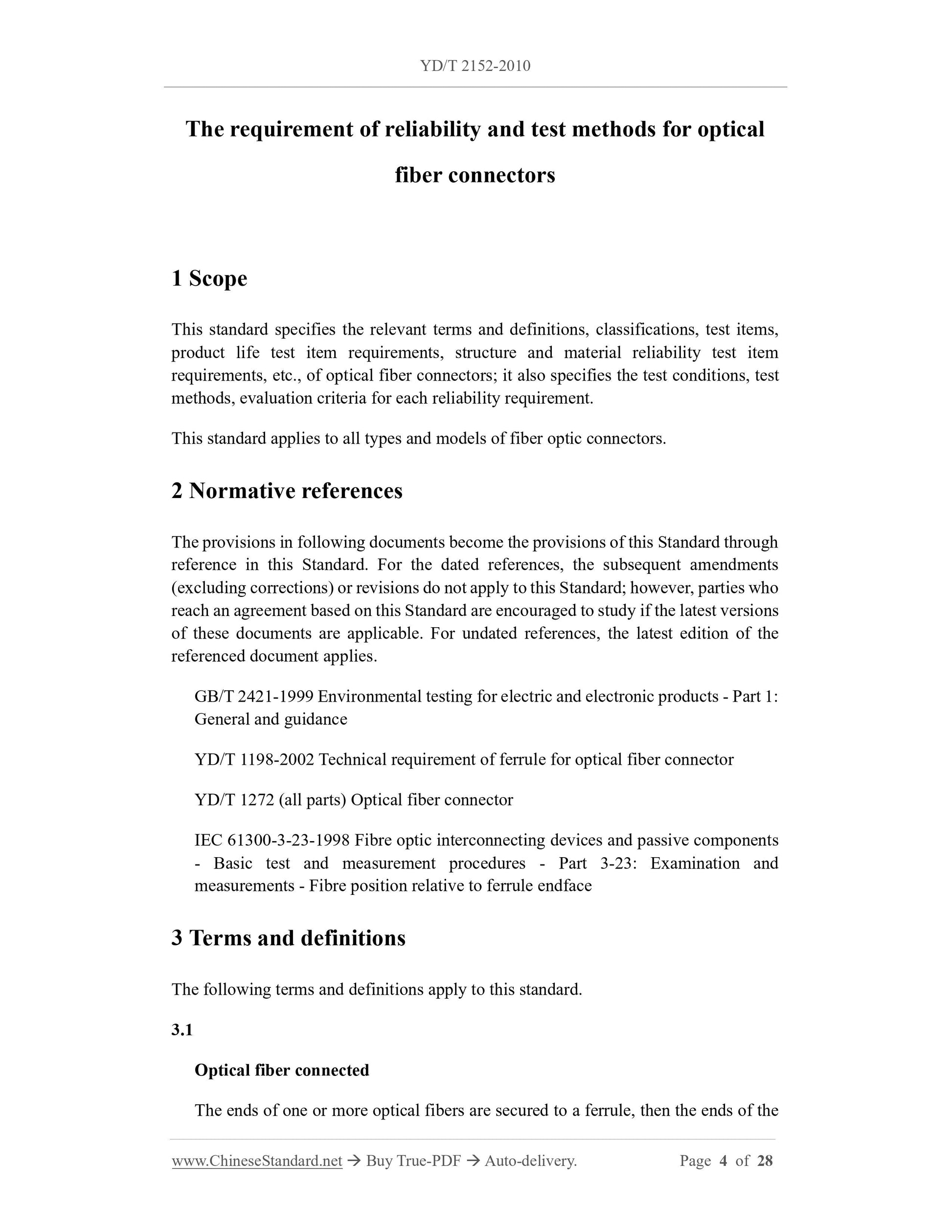 YD/T 2152-2010

The requirement of reliability and test methods for optical fiber connectors

1 Scope

This standard specifies the relevant terms and definitions, classifications, test items, product life test item requirements, structure and material reliability test item requirements, etc., of optical fiber connectors; it also specifies the test conditions, test methods, evaluation criteria for each reliability requirement.

This standard applies to all types and models of fiber optic connectors.

2 Normative references

The provisions in following documents become the provisions of this Standard through reference in this Standard. For the dated references, the subsequent amendments (excluding corrections) or revisions do not apply to this Standard; however, parties who reach an agreement based on this Standard are encouraged to study if the latest versions of these documents are applicable. For undated references, the latest edition of the referenced document applies.

GB/T 2421-1999 Environmental testing for electric and electronic products - Part 1: General and guidance

YD/T 1198-2002 Technical requirement of ferrule for optical fiber connector

YD/T 1272 (all parts) Optical fiber connector

IEC 61300-3-23-1998 Fibre optic interconnecting devices and passive components - Basic test and measurement procedures - Part 3-23: Examination and measurements - Fibre position relative to ferrule endface

3 Terms and definitions

The following terms and definitions apply to this standard.

3.1

Optical fiber connected

The ends of one or more optical fibers are secured to a ferrule, then the ends of the

www.ChineseStandard.net → Buy True-PDF → Auto-delivery. Page 4 of 28